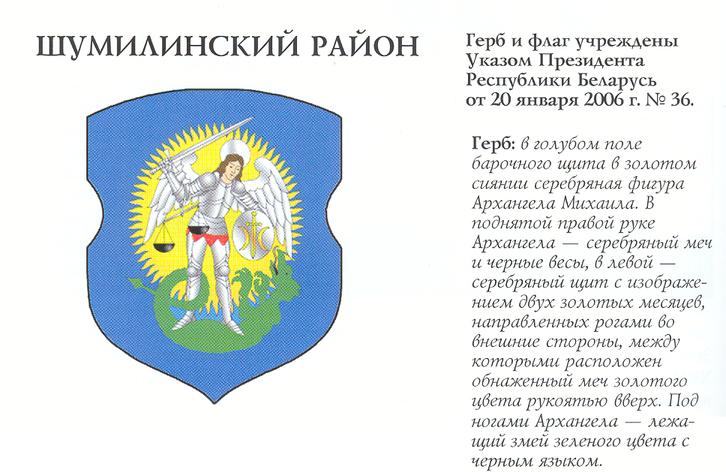 ШУМИЛИНСКИЙ РАЙОН

Герб и флаг учреждены
Указом Президента
Республики Беларусь
от 20 января 2006 г. № 36.

Герб: в голубом поле барочного щита в золотом сиянии серебряная фигура Архангела Михаила. В поднятой правой руке Архангела — серебряный меч и черные весы, в левой — серебряный щит с изображением двух золотых месяцев, направленных рогами во внешние стороны, между которыми расположен обнаженный меч золотого цвета рукоятью вверх. Под ногами Архангела — лежащий змей зеленого цвета с черным языком.